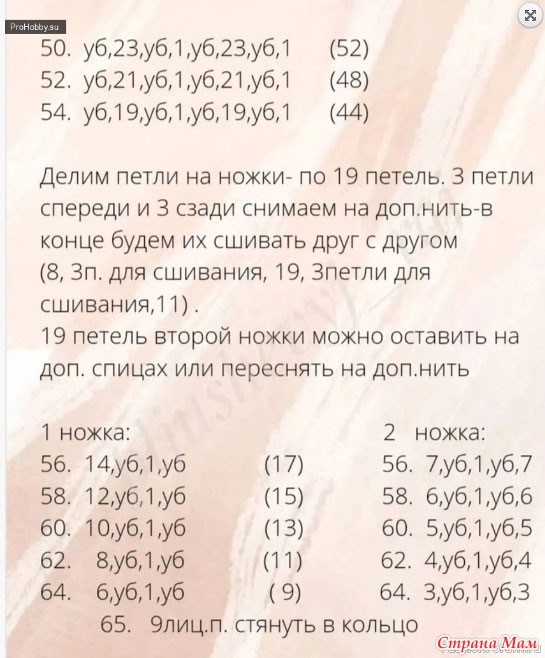 ProHobby.su

50. уб,23,уб,1,уб,23,уб,1 (52)
52. уб,21,уб,1,уб,21,уб,1 (48)
54. уб,19,уб,1,уб,19,уб,1 (44)

Делим петли на ножки- по 19 петель. 3 петли спереди и 3 сзади снимаем на доп.нить-в конце будем их сшивать друг с другом (8, 3п. для сшивания, 19, 3петли для сшивания,11) .
19 петель второй ножки можно оставить на доп. спицах или переснять на доп.нить

1 ножка:
56. 14,уб,1,уб (17)
58. 12,уб,1,уб (15)
60. 10,уб,1,уб (13)
62. 8,уб,1,уб (11)
64. 6,уб,1,уб ( 9)

2 ножка:
56. 7,уб,1,уб,7
58. 6,уб,1,уб,6
60. 5,уб,1,уб,5
62. 4,уб,1,уб,4
64. 3,уб,1,уб,3

65. 9лиц.п. стянуть в кольцо

Страна Мам